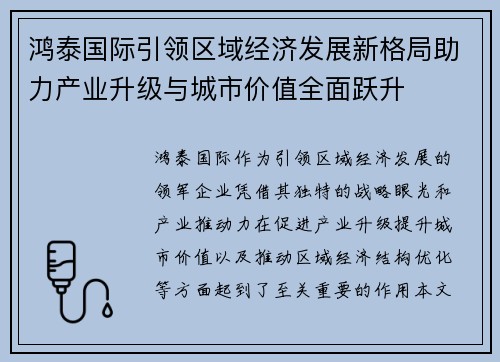 鸿泰国际引领区域经济发展新格局助力产业升级与城市价值全面跃升

鸿泰国际作为引领区域经济发展的领军企业凭借其独特的战略眼光和产业推动力在促进产业升级提升城市价值以及推动区域经济结构优化等方面起到了至关重要的作用本文